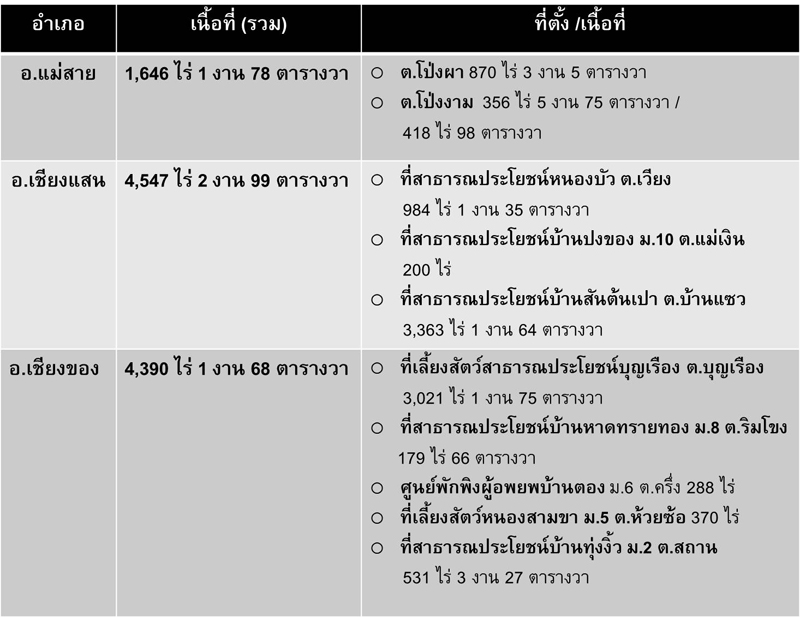 | อำเภอ | เนื้อที่ (รวม) | ที่ตั้ง /เนื้อที่ |
|---|---|---|
| อ.แม่สาย | 1,646 ไร่ 1 งาน 78 ตารางวา | ○ ต.โป่งผา 870 ไร่ 3 งาน 5 ตารางวา ○ ต.โป่งงาม 356 ไร่ 5 งาน 75 ตารางวา / 418 ไร่ 98 ตารางวา |
| อ.เชียงแสน | 4,547 ไร่ 2 งาน 99 ตารางวา | ○ ที่สาธารณประโยชน์หนองบัว ต.เวียง 984 ไร่ 1 งาน 35 ตารางวา ○ ที่สาธารณประโยชน์บ้านปงของ ม.10 ต.แม่เงิน 200 ไร่ ○ ที่สาธารณประโยชน์บ้านสันต้นเปา ต.บ้านแซว 3,363 ไร่ 1 งาน 64 ตารางวา |
| อ.เชียงของ | 4,390 ไร่ 1 งาน 68 ตารางวา | ○ ที่เลี้ยงสัตว์สาธารณประโยชน์บุญเรือง ต.บุญเรือง 3,021 ไร่ 1 งาน 75 ตารางวา ○ ที่สาธารณประโยชน์บ้านหาดทรายทอง ม.8 ต.ริมโขง 179 ไร่ 66 ตารางวา ○ ศูนย์พักพิงผู้อพยพบ้านตอง ม.6 ต.ครึ่ง 288 ไร่ ○ ที่เลี้ยงสัตว์หนองสามขา ม.5 ต.ห้วยซ้อ 370 ไร่ ○ ที่สาธารณประโยชน์บ้านทุ่งงิ้ว ม.2 ต.สถาน 531 ไร่ 3 งาน 27 ตารางวา |